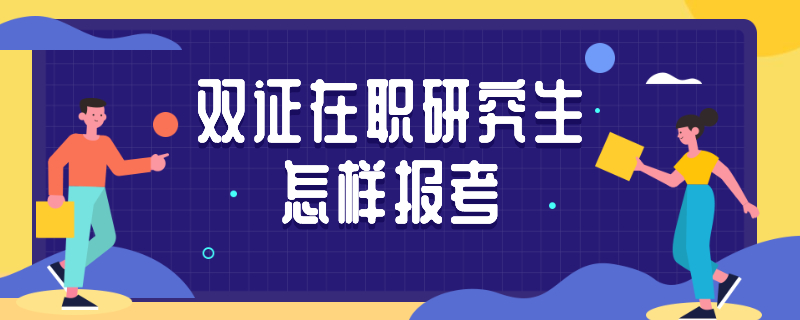 双证在职研究生
怎样报考